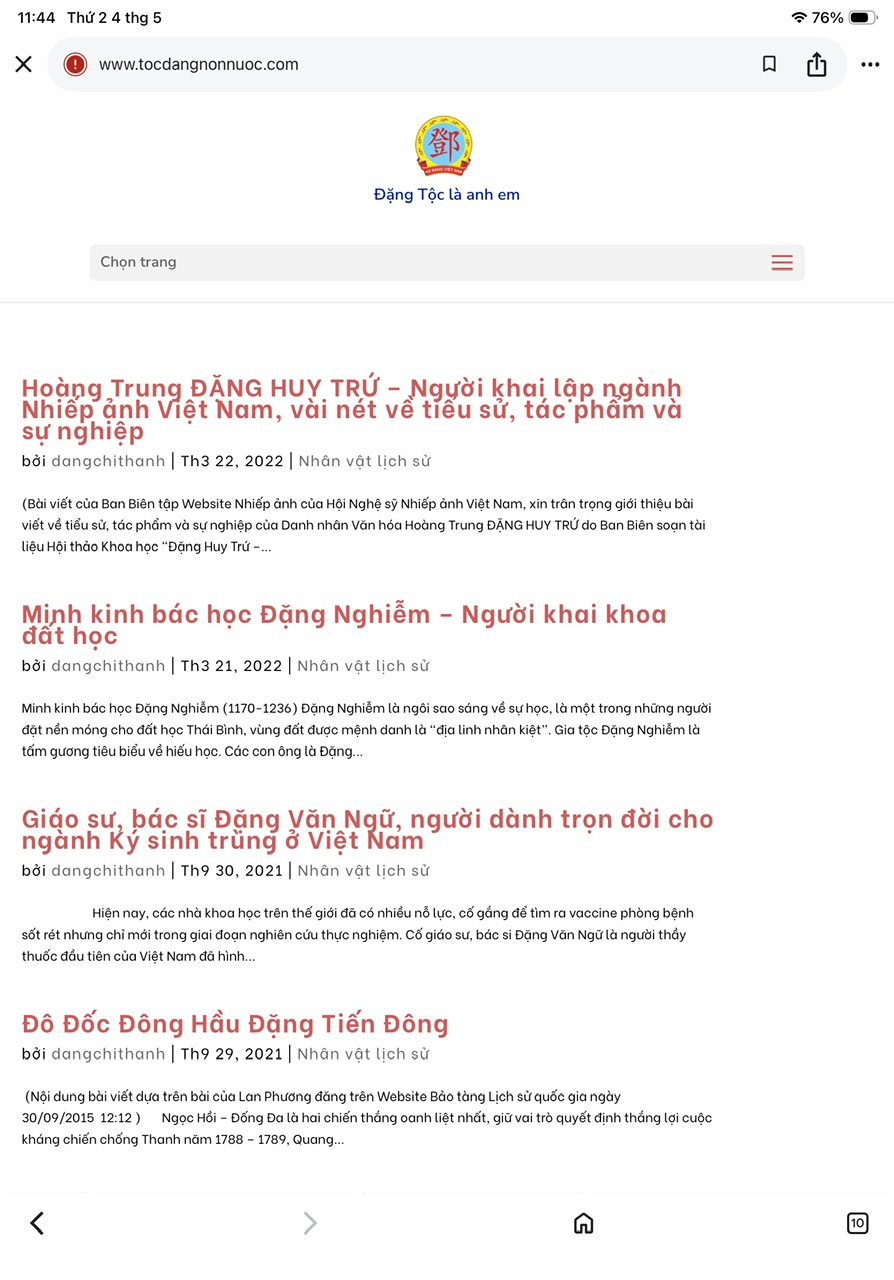 11:44 Thứ 2 4 thg 5

76%

www.tocdangnonnuoc.com

鄧

HỌ ĐẶNG VIỆT NAM

Đặng Tộc là anh em

Chọn trang

Hoàng Trung ĐẶNG HUY TRỨ – Người khai lập ngành Nhiếp ảnh Việt Nam, vài nét về tiểu sử, tác phẩm và sự nghiệp

bởi dangchithanh | Th3 22, 2022 | Nhân vật lịch sử

(Bài viết của Ban Biên tập Website Nhiếp ảnh của Hội Nghệ sỹ Nhiếp ảnh Việt Nam, xin trân trọng giới thiệu bài viết về tiểu sử, tác phẩm và sự nghiệp của Danh nhân Văn hóa Hoàng Trung ĐẶNG HUY TRỨ do Ban Biên soạn tài liệu Hội thảo Khoa học "Đặng Huy Trứ –...

Minh kinh bác học Đặng Nghiễm – Người khai khoa đất học

bởi dangchithanh | Th3 21, 2022 | Nhân vật lịch sử

Minh kinh bác học Đặng Nghiễm (1170-1236) Đặng Nghiễm là ngôi sao sáng về sự học, là một trong những người đặt nền móng cho đất học Thái Bình, vùng đất được mệnh danh là "địa linh nhân kiệt". Gia tộc Đặng Nghiễm là tấm gương tiêu biểu về hiếu học. Các con ông là Đặng...

Giáo sư, bác sĩ Đặng Văn Ngữ, người dành trọn đời cho ngành Ký sinh trùng ở Việt Nam

bởi dangchithanh | Th9 30, 2021 | Nhân vật lịch sử

Hiện nay, các nhà khoa học trên thế giới đã có nhiều nỗ lực, cố gắng để tìm ra vaccine phòng bệnh sốt rét nhưng chỉ mới trong giai đoạn nghiên cứu thực nghiệm. Cố giáo sư, bác si Đặng Văn Ngữ là người thầy thuốc đầu tiên của Việt Nam đã hình...

Đô Đốc Đông Hầu Đặng Tiến Đông

bởi dangchithanh | Th9 29, 2021 | Nhân vật lịch sử

(Nội dung bài viết dựa trên bài của Lan Phương đăng trên Website Bảo tàng Lịch sử quốc gia ngày 30/09/2015 12:12 ) Ngọc Hồi – Đống Đa là hai chiến thắng oanh liệt nhất, giữ vai trò quyết định thắng lợi cuộc kháng chiến chống Thanh năm 1788 – 1789, Quang...

10